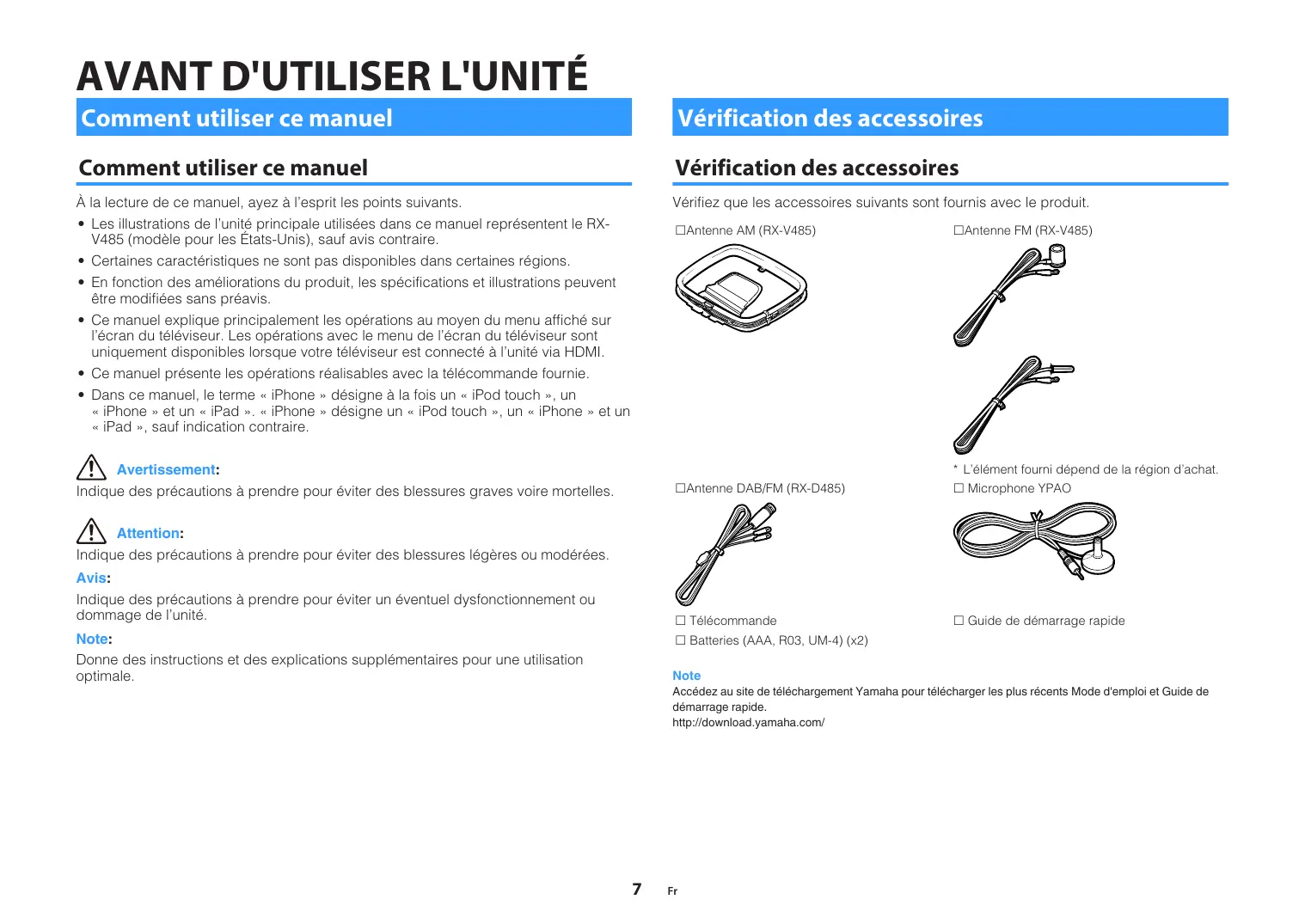 AVANT D'UTILISER L'UNITÉ

Comment utiliser ce manuel

Comment utiliser ce manuel

À la lecture de ce manuel, ayez à l'esprit les points suivants.

• Les illustrations de l'unité principale utilisées dans ce manuel représentent le RX-V485 (modèle pour les États-Unis), sauf avis contraire.

• Certaines caractéristiques ne sont pas disponibles dans certaines régions.

• En fonction des améliorations du produit, les spécifications et illustrations peuvent être modifiées sans préavis.

• Ce manuel explique principalement les opérations au moyen du menu affiché sur l'écran du téléviseur. Les opérations avec le menu de l'écran du téléviseur sont uniquement disponibles lorsque votre téléviseur est connecté à l'unité via HDMI.

• Ce manuel présente les opérations réalisables avec la télécommande fournie.

• Dans ce manuel, le terme « iPhone » désigne à la fois un « iPod touch », un « iPhone » et un « iPad ». « iPhone » désigne un « iPod touch », un « iPhone » et un « iPad », sauf indication contraire.

Avertissement:
Indique des précautions à prendre pour éviter des blessures graves voire mortelles.

Attention:
Indique des précautions à prendre pour éviter des blessures légères ou modérées.

Avis:
Indique des précautions à prendre pour éviter un éventuel dysfonctionnement ou dommage de l'unité.

Note:
Donne des instructions et des explications supplémentaires pour une utilisation optimale.

Vérification des accessoires

Vérification des accessoires

Vérifiez que les accessoires suivants sont fournis avec le produit.

☐Antenne AM (RX-V485)

☐Antenne FM (RX-V485)

* L'élément fourni dépend de la région d'achat.

☐Antenne DAB/FM (RX-D485)

☐ Microphone YPAO

☐ Télécommande

☐ Batteries (AAA, R03, UM-4) (x2)

☐ Guide de démarrage rapide

Note
Accédez au site de téléchargement Yamaha pour télécharger les plus récents Mode d'emploi et Guide de démarrage rapide.
http://download.yamaha.com/

7 Fr